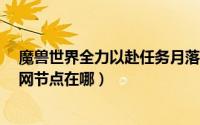 魔兽世界全力以赴任务月落
网节点在哪）